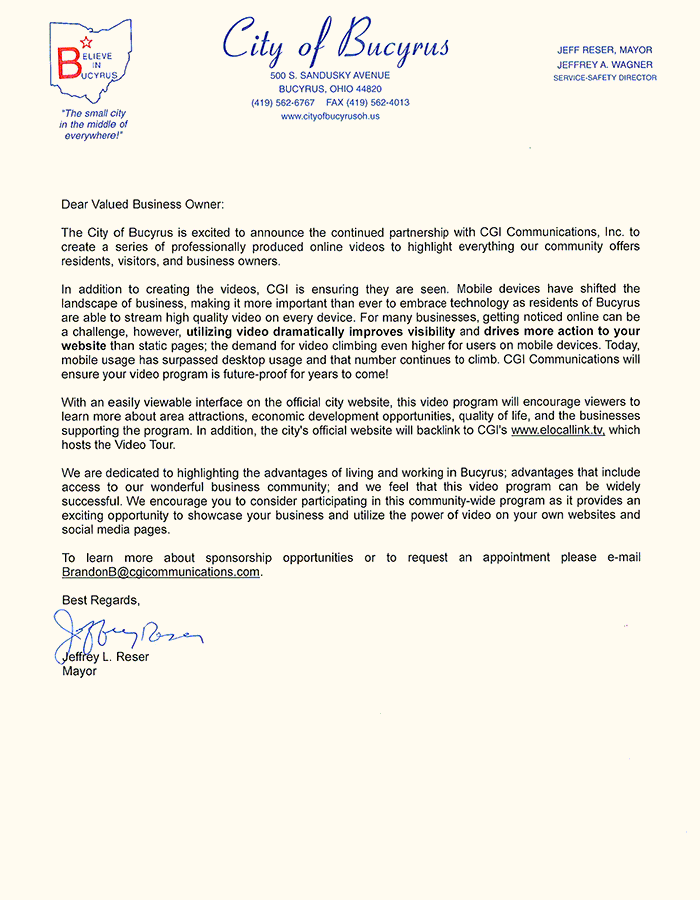 BELIEVE IN BUCYRUS

"The small city in the middle of everywhere!"

City of Bucyrus
500 S. SANDUSKY AVENUE
BUCYRUS, OHIO 44820
(419) 562-6767 FAX (419) 562-4013
www.cityofbucyrusoh.us

JEFF RESER, MAYOR
JEFFREY A. WAGNER
SERVICE-SAFETY DIRECTOR

Dear Valued Business Owner:

The City of Bucyrus is excited to announce the continued partnership with CGI Communications, Inc. to create a series of professionally produced online videos to highlight everything our community offers residents, visitors, and business owners.

In addition to creating the videos, CGI is ensuring they are seen. Mobile devices have shifted the landscape of business, making it more important than ever to embrace technology as residents of Bucyrus are able to stream high quality video on every device. For many businesses, getting noticed online can be a challenge, however, utilizing video dramatically improves visibility and drives more action to your website than static pages; the demand for video climbing even higher for users on mobile devices. Today, mobile usage has surpassed desktop usage and that number continues to climb. CGI Communications will ensure your video program is future-proof for years to come!

With an easily viewable interface on the official city website, this video program will encourage viewers to learn more about area attractions, economic development opportunities, quality of life, and the businesses supporting the program. In addition, the city's official website will backlink to CGI's www.elocallink.tv, which hosts the Video Tour.

We are dedicated to highlighting the advantages of living and working in Bucyrus; advantages that include access to our wonderful business community; and we feel that this video program can be widely successful. We encourage you to consider participating in this community-wide program as it provides an exciting opportunity to showcase your business and utilize the power of video on your own websites and social media pages.

To learn more about sponsorship opportunities or to request an appointment please e-mail BrandonB@cgicommunications.com.

Best Regards,

Jeffrey Reser

Jeffrey L. Reser
Mayor